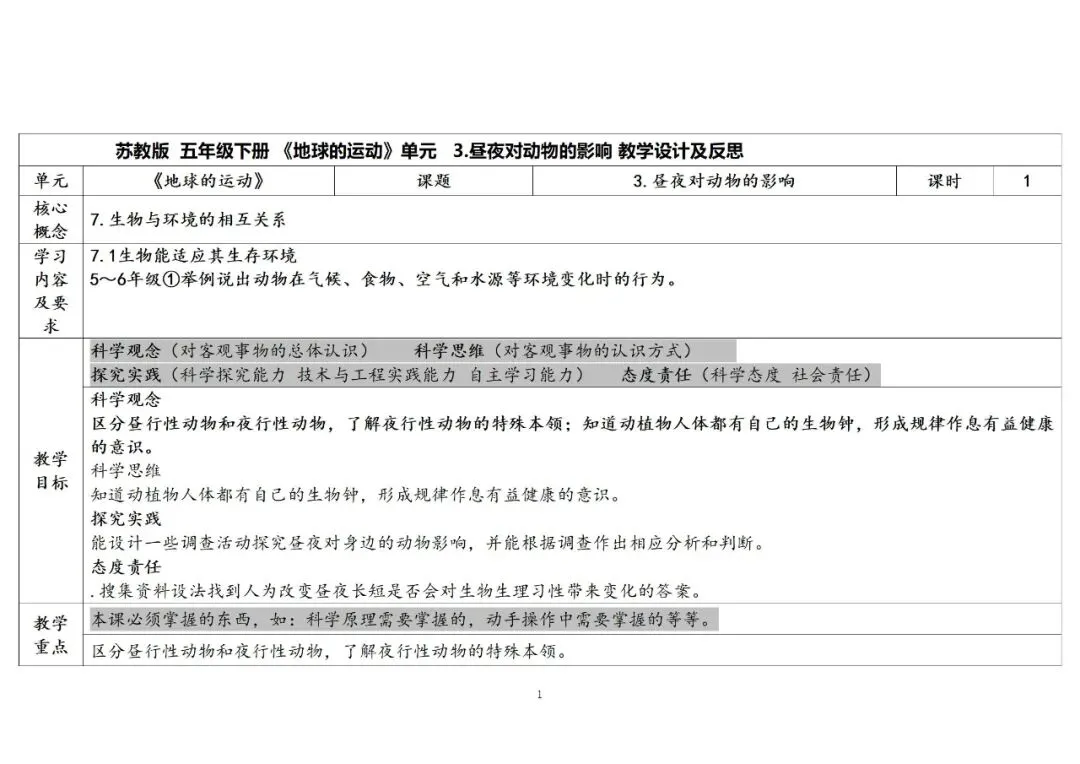 苏教版 五年级下册 《地球的运动》单元 3.昼夜对动物的影响 教学设计及反思

| 单元 | 《地球的运动》 | 课题 | 3.昼夜对动物的影响 | 课时 | 1 |
|---|---|---|---|---|---|
| 核心概念 | 7.生物与环境的相互关系 | | | | |
| 学习内容及要求 | 7.1生物能适应其生存环境<br>5～6年级①举例说出动物在气候、食物、空气和水源等环境变化时的行为。 | | | | |
| 教学目标 | 科学观念（对客观事物的总体认识） 科学思维（对客观事物的认识方式）<br>探究实践（科学探究能力 技术与工程实践能力 自主学习能力） 态度责任（科学态度 社会责任）<br>科学观念<br>区分昼行性动物和夜行性动物，了解夜行性动物的特殊本领；知道动植物人体都有自己的生物钟，形成规律作息有益健康的意识。<br>科学思维<br>知道动植物人体都有自己的生物钟，形成规律作息有益健康的意识。<br>探究实践<br>能设计一些调查活动探究昼夜对身边的动物影响，并能根据调查作出相应分析和判断。<br>态度责任<br>.搜集资料设法找到人为改变昼夜长短是否会对生物生理习性带来变化的答案。 | | | | |
| 教学重点 | 本课必须掌握的东西，如：科学原理需要掌握的，动手操作中需要掌握的等等。<br>区分昼行性动物和夜行性动物，了解夜行性动物的特殊本领。 | | | | |

1